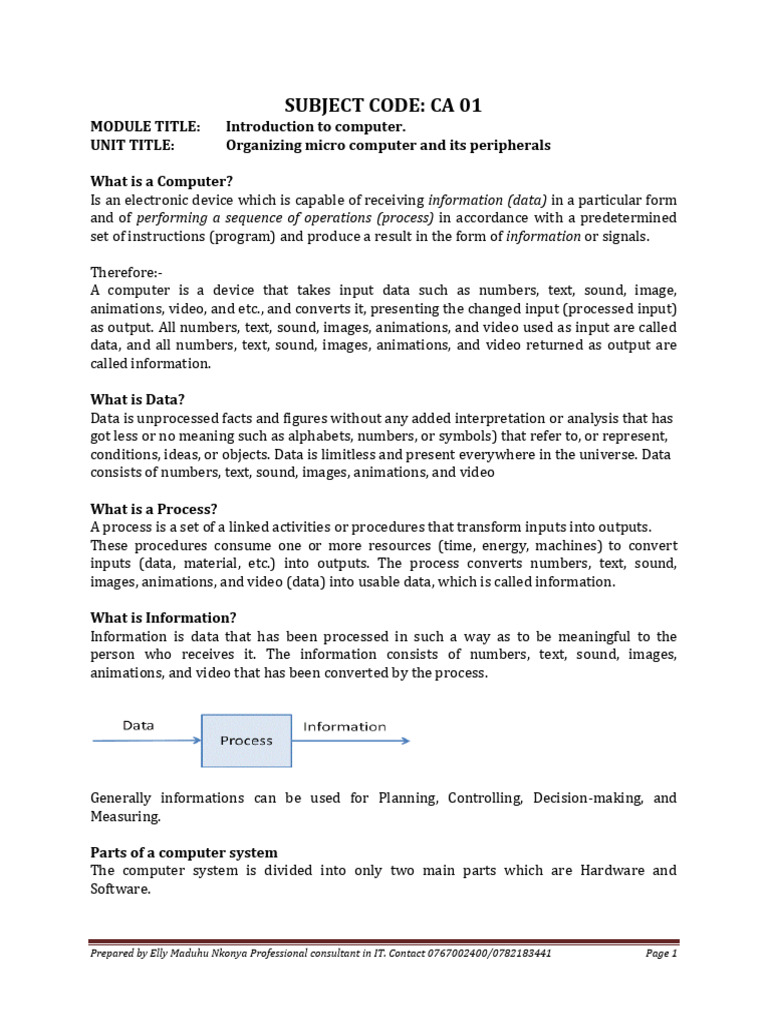 SUBJECT CODE: CA 01

MODULE TITLE: Introduction to computer.
UNIT TITLE: Organizing micro computer and its peripherals

What is a Computer?
Is an electronic device which is capable of receiving information (data) in a particular form and of performing a sequence of operations (process) in accordance with a predetermined set of instructions (program) and produce a result in the form of information or signals.

Therefore:-
A computer is a device that takes input data such as numbers, text, sound, image, animations, video, and etc., and converts it, presenting the changed input (processed input) as output. All numbers, text, sound, images, animations, and video used as input are called data, and all numbers, text, sound, images, animations, and video returned as output are called information.

What is Data?
Data is unprocessed facts and figures without any added interpretation or analysis that has got less or no meaning such as alphabets, numbers, or symbols) that refer to, or represent, conditions, ideas, or objects. Data is limitless and present everywhere in the universe. Data consists of numbers, text, sound, images, animations, and video

What is a Process?
A process is a set of a linked activities or procedures that transform inputs into outputs. These procedures consume one or more resources (time, energy, machines) to convert inputs (data, material, etc.) into outputs. The process converts numbers, text, sound, images, animations, and video (data) into usable data, which is called information.

What is Information?
Information is data that has been processed in such a way as to be meaningful to the person who receives it. The information consists of numbers, text, sound, images, animations, and video that has been converted by the process.

Data
Process
Information

Generally informations can be used for Planning, Controlling, Decision-making, and Measuring.

Parts of a computer system
The computer system is divided into only two main parts which are Hardware and Software.

Prepared by Elly Maduhu Nkonya Professional consultant in IT. Contact 0767002400/0782183441
Page 1